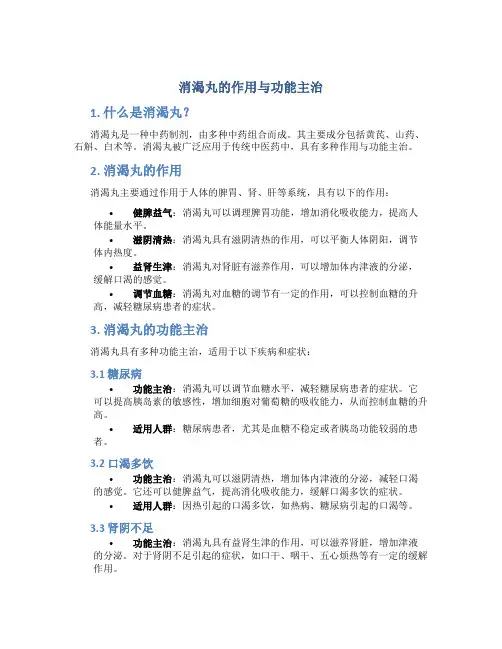 消渴丸的作用与功能主治

1. 什么是消渴丸？

消渴丸是一种中药制剂，由多种中药组合而成。其主要成分包括黄芪、山药、石斛、白术等。消渴丸被广泛应用于传统中医药中，具有多种作用与功能主治。

2. 消渴丸的作用

消渴丸主要通过作用于人体的脾胃、肾、肝等系统，具有以下的作用：

• 健脾益气：消渴丸可以调理脾胃功能，增加消化吸收能力，提高人体能量水平。
• 滋阴清热：消渴丸具有滋阴清热的作用，可以平衡人体阴阳，调节体内热度。
• 益肾生津：消渴丸对肾脏有滋养作用，可以增加体内津液的分泌，缓解口渴的感觉。
• 调节血糖：消渴丸对血糖的调节有一定的作用，可以控制血糖的升高，减轻糖尿病患者的症状。

3. 消渴丸的功能主治

消渴丸具有多种功能主治，适用于以下疾病和症状：

3.1 糖尿病

• 功能主治：消渴丸可以调节血糖水平，减轻糖尿病患者的症状。它可以提高胰岛素的敏感性，增加细胞对葡萄糖的吸收能力，从而控制血糖的升高。
• 适用人群：糖尿病患者，尤其是血糖不稳定或者胰岛功能较弱的患者。

3.2 口渴多饮

• 功能主治：消渴丸可以滋阴清热，增加体内津液的分泌，减轻口渴的感觉。它还可以健脾益气，提高消化吸收能力，缓解口渴多饮的症状。
• 适用人群：因热引起的口渴多饮，如热病、糖尿病引起的口渴等。

3.3 肾阴不足

• 功能主治：消渴丸具有益肾生津的作用，可以滋养肾脏，增加津液的分泌。对于肾阴不足引起的症状，如口干、咽干、五心烦热等有一定的缓解作用。